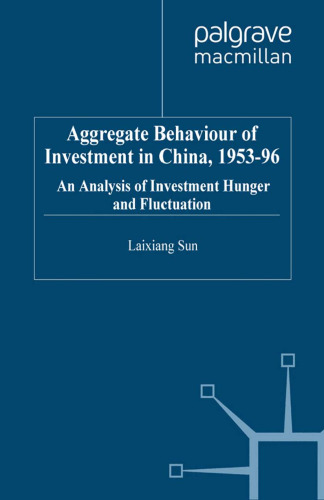 palgrave
macmillan

Aggregate Behaviour of Investment in China, 1953-96

An Analysis of Investment Hunger and Fluctuation

Laixiang Sun